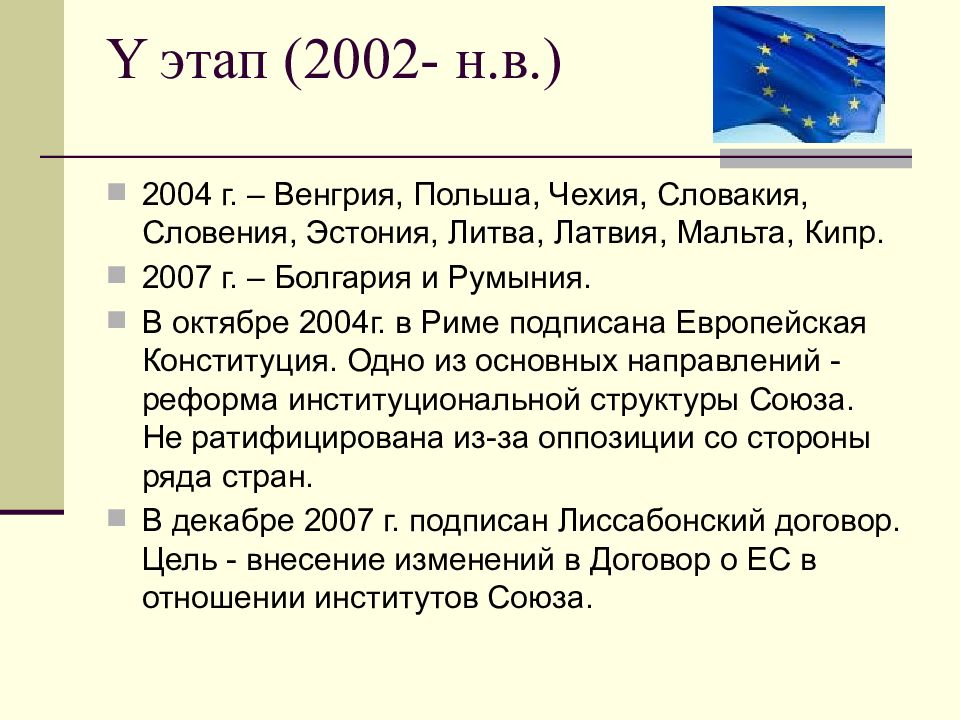 Y этап (2002- н.в.)

2004 г. – Венгрия, Польша, Чехия, Словакия, Словения, Эстония, Литва, Латвия, Мальта, Кипр.

2007 г. – Болгария и Румыния.

В октябре 2004г. в Риме подписана Европейская Конституция. Одно из основных направлений - реформа институциональной структуры Союза. Не ратифицирована из-за оппозиции со стороны ряда стран.

В декабре 2007 г. подписан Лиссабонский договор. Цель - внесение изменений в Договор о ЕС в отношении институтов Союза.